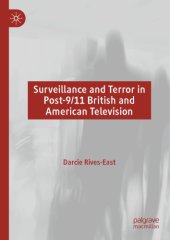 Surveillance and Terror in Post-9/11 British and American Television

Darcie Rives-East

palgrave
macmillan